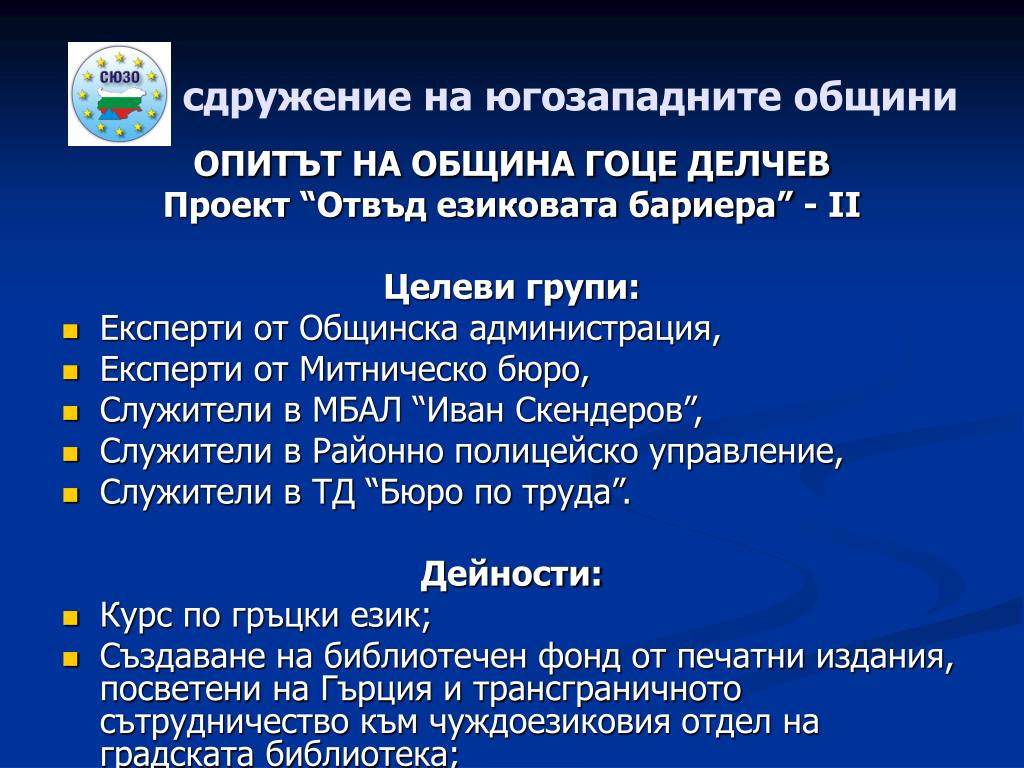 СЮЗО

сдружение на югозападните общини

ОПИТЪТ НА ОБЩИНА ГОЦЕ ДЕЛЧЕВ
Проект “Отвъд езиковата бариера” - II

Целеви групи:

- Експерти от Общинска администрация,
- Експерти от Митническо бюро,
- Служители в МБАЛ “Иван Скендеров”,
- Служители в Районно полицейско управление,
- Служители в ТД “Бюро по труда”.

Дейности:

- Курс по гръцки език;
- Създаване на библиотечен фонд от печатни издания, посветени на Гърция и трансграничното сътрудничество към чуждоезиковия отдел на градската библиотека;